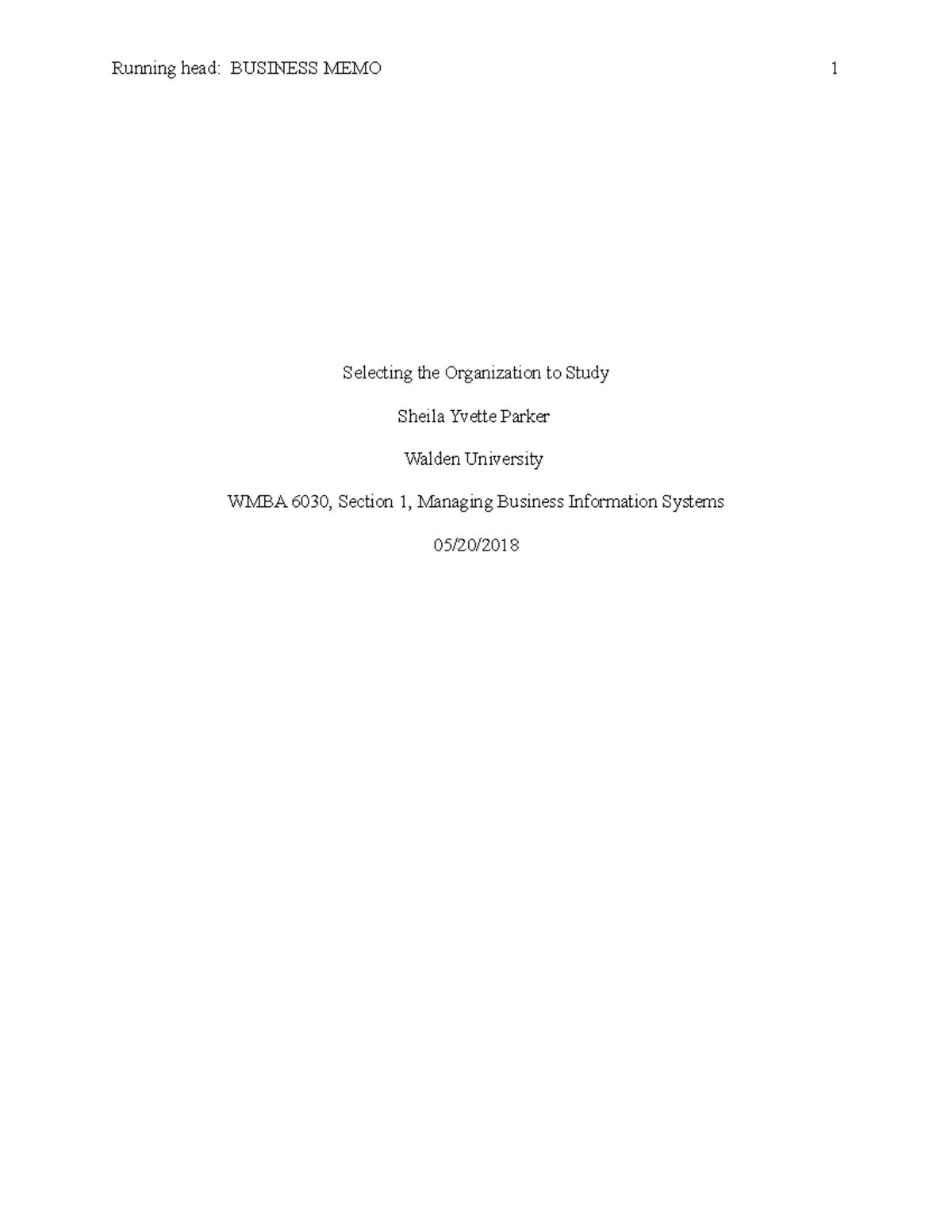 Running head: BUSINESS MEMO 1

Selecting the Organization to Study

Sheila Yvette Parker

Walden University

WMBA 6030, Section 1, Managing Business Information Systems

05/20/2018